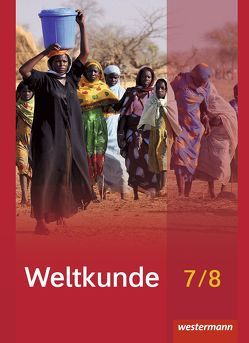 Weltkunde 7/8

westermann